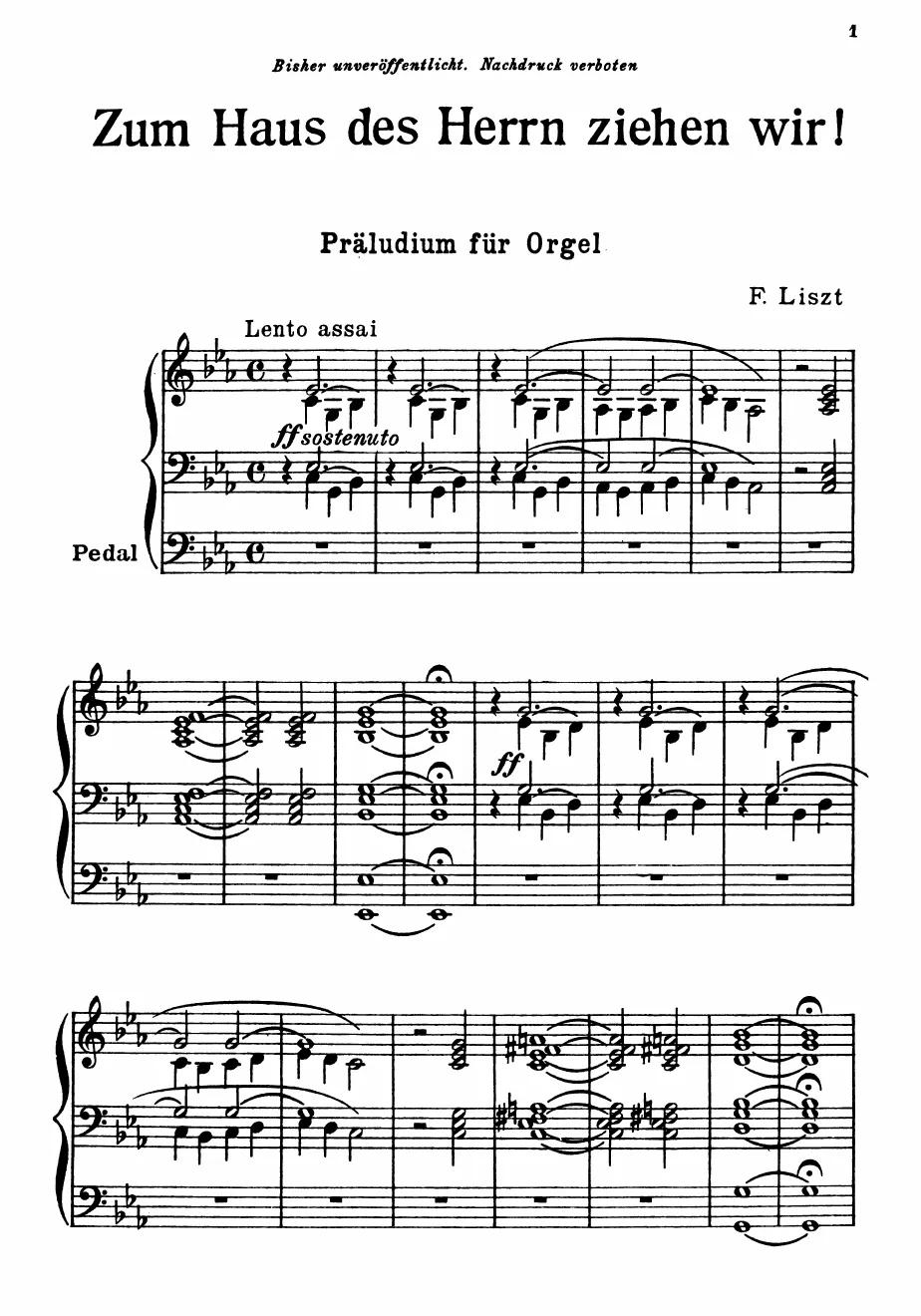 1

Bisher unveröffentlicht. Nachdruck verboten

Zum Haus des Herrn ziehen wir!

Präludium für Orgel

F. Liszt

Lento assai

ff sostenuto

Pedal

ff